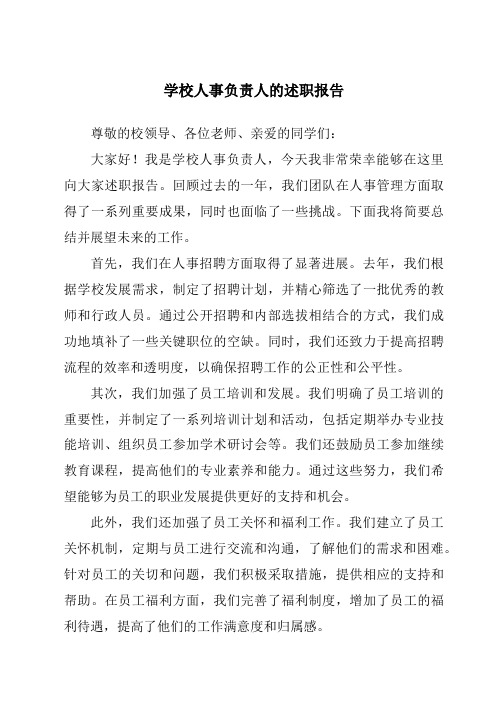 学校人事负责人的述职报告

尊敬的校领导、各位老师、亲爱的同学们：

大家好！我是学校人事负责人，今天我非常荣幸能够在这里向大家述职报告。回顾过去的一年，我们团队在人事管理方面取得了一系列重要成果，同时也面临了一些挑战。下面我将简要总结并展望未来的工作。

首先，我们在人事招聘方面取得了显著进展。去年，我们根据学校发展需求，制定了招聘计划，并精心筛选了一批优秀的教师和行政人员。通过公开招聘和内部选拔相结合的方式，我们成功地填补了一些关键职位的空缺。同时，我们还致力于提高招聘流程的效率和透明度，以确保招聘工作的公正性和公平性。

其次，我们加强了员工培训和发展。我们明确了员工培训的重要性，并制定了一系列培训计划和活动，包括定期举办专业技能培训、组织员工参加学术研讨会等。我们还鼓励员工参加继续教育课程，提高他们的专业素养和能力。通过这些努力，我们希望能够为员工的职业发展提供更好的支持和机会。

此外，我们还加强了员工关怀和福利工作。我们建立了员工关怀机制，定期与员工进行交流和沟通，了解他们的需求和困难。针对员工的关切和问题，我们积极采取措施，提供相应的支持和帮助。在员工福利方面，我们完善了福利制度，增加了员工的福利待遇，提高了他们的工作满意度和归属感。